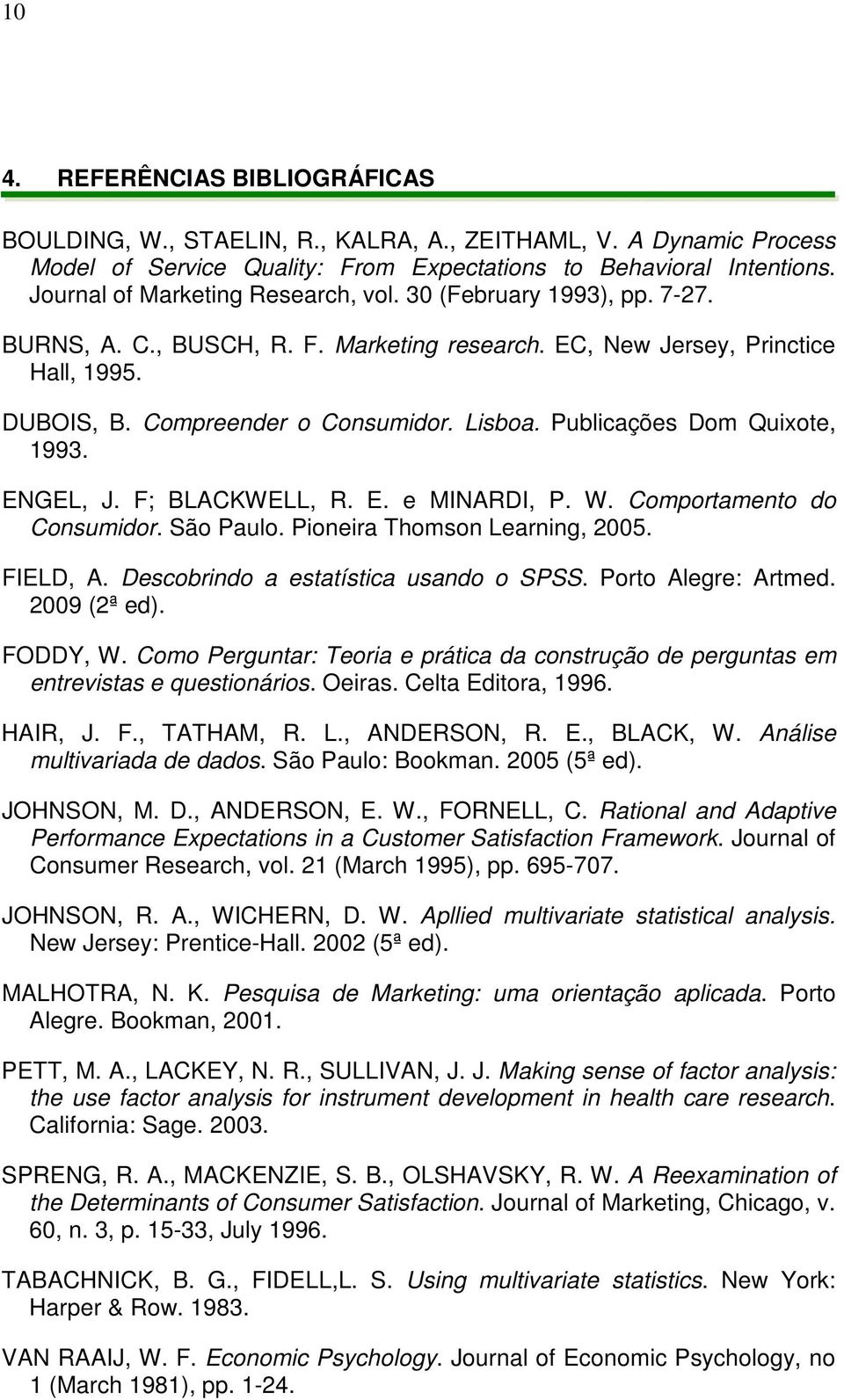 10

4. REFERÊNCIAS BIBLIOGRÁFICAS

BOULDING, W., STAELIN, R., KALRA, A., ZEITHAML, V. A Dynamic Process Model of Service Quality: From Expectations to Behavioral Intentions. Journal of Marketing Research, vol. 30 (February 1993), pp. 7-27.

BURNS, A. C., BUSCH, R. F. Marketing research. EC, New Jersey, Princtice Hall, 1995.

DUBOIS, B. Compreender o Consumidor. Lisboa. Publicações Dom Quixote, 1993.

ENGEL, J. F; BLACKWELL, R. E. e MINARDI, P. W. Comportamento do Consumidor. São Paulo. Pioneira Thomson Learning, 2005.

FIELD, A. Descobrindo a estatística usando o SPSS. Porto Alegre: Artmed. 2009 (2ª ed).

FODDY, W. Como Perguntar: Teoria e prática da construção de perguntas em entrevistas e questionários. Oeiras. Celta Editora, 1996.

HAIR, J. F., TATHAM, R. L., ANDERSON, R. E., BLACK, W. Análise multivariada de dados. São Paulo: Bookman. 2005 (5ª ed).

JOHNSON, M. D., ANDERSON, E. W., FORNELL, C. Rational and Adaptive Performance Expectations in a Customer Satisfaction Framework. Journal of Consumer Research, vol. 21 (March 1995), pp. 695-707.

JOHNSON, R. A., WICHERN, D. W. Apllied multivariate statistical analysis. New Jersey: Prentice-Hall. 2002 (5ª ed).

MALHOTRA, N. K. Pesquisa de Marketing: uma orientação aplicada. Porto Alegre. Bookman, 2001.

PETT, M. A., LACKEY, N. R., SULLIVAN, J. J. Making sense of factor analysis: the use factor analysis for instrument development in health care research. California: Sage. 2003.

SPRENG, R. A., MACKENZIE, S. B., OLSHAVSKY, R. W. A Reexamination of the Determinants of Consumer Satisfaction. Journal of Marketing, Chicago, v. 60, n. 3, p. 15-33, July 1996.

TABACHNICK, B. G., FIDELL,L. S. Using multivariate statistics. New York: Harper & Row. 1983.

VAN RAAIJ, W. F. Economic Psychology. Journal of Economic Psychology, no 1 (March 1981), pp. 1-24.